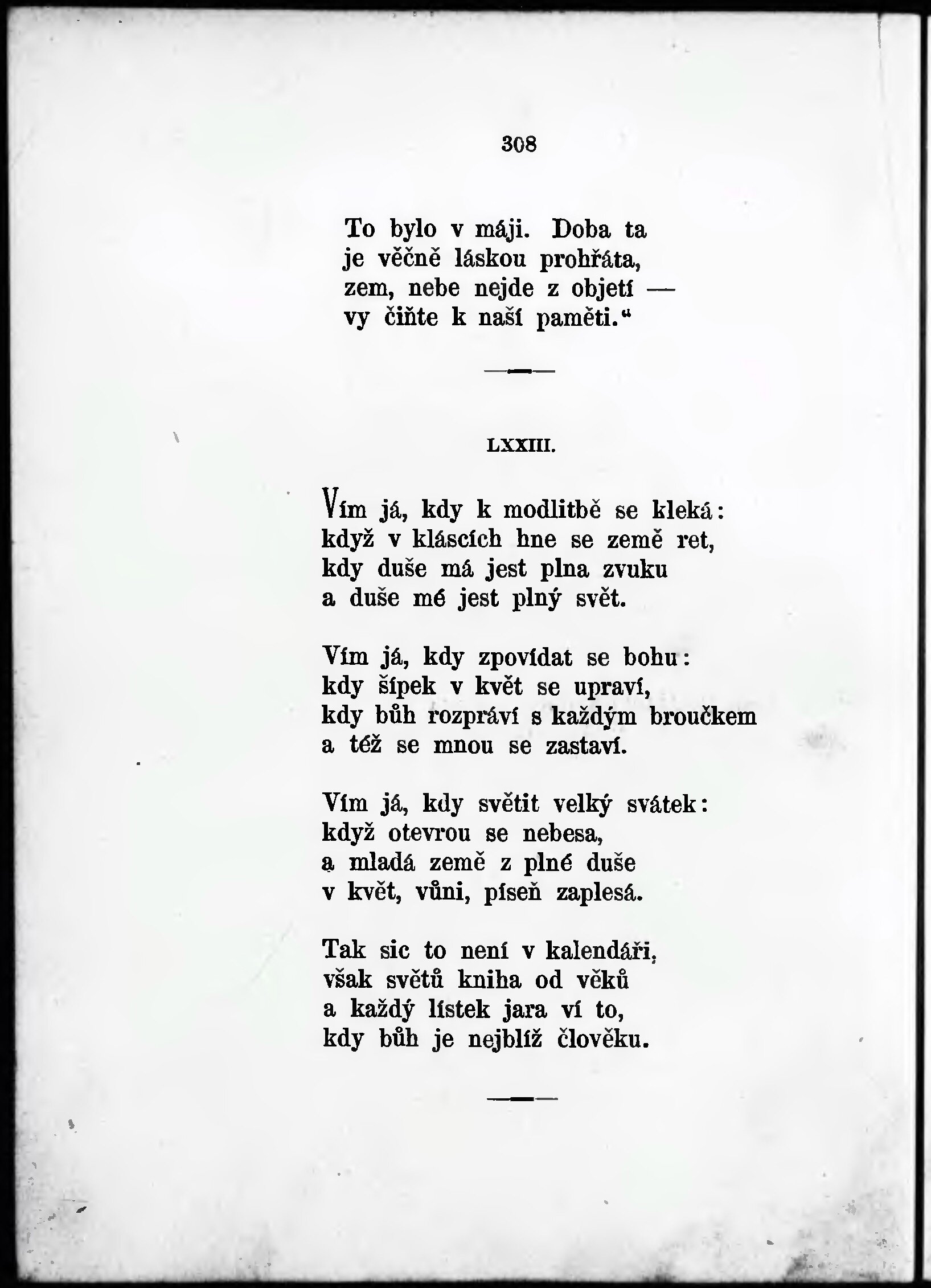 308

To bylo v máji. Doba ta
je věčně láskou prohřáta,
zem, nebe nejde z objetí —
vy čiňte k naší paměti.“

LXXIII.

Vím já, kdy k modlitbě se kleká:
když v kláscích hne se země ret,
kdy duše má jest plna zvuku
a duše mé jest plný svět.

Vím já, kdy zpovídat se bohu:
kdy šípek v květ se upraví,
kdy bůh rozpráví s každým broučkem
a též se mnou se zastaví.

Vím já, kdy světit velký svátek:
když otevrou se nebesa,
a mladá země z plné duše
v květ, vůni, píseň zaplesá.

Tak sic to není v kalendáři,
však světů kniha od věků
a každý lístek jara ví to,
kdy bůh je nejblíž člověku.